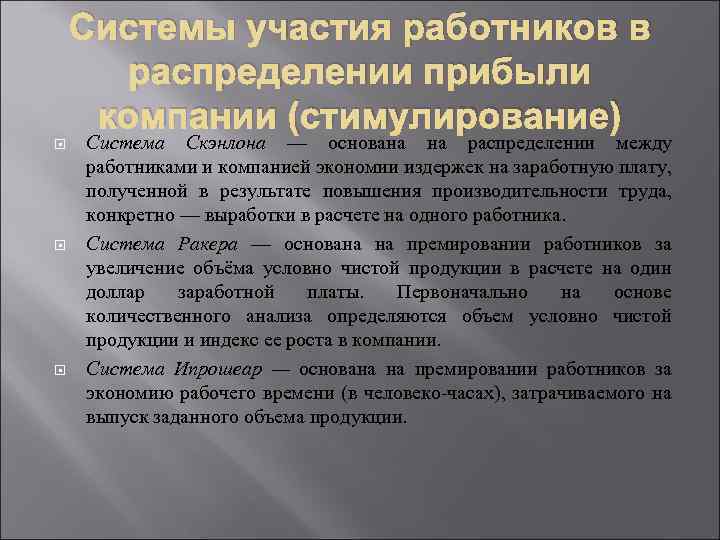 Системы участия работников в распределении прибыли компании (стимулирование)

Система Скэнлона — основана на распределении между работниками и компанией экономии издержек на заработную плату, полученной в результате повышения производительности труда, конкретно — выработки в расчете на одного работника.

Система Ракера — основана на премировании работников за увеличение объёма условно чистой продукции в расчете на один доллар заработной платы. Первоначально на основе количественного анализа определяются объем условно чистой продукции и индекс ее роста в компании.

Система Ипрошеар — основана на премировании работников за экономию рабочего времени (в человеко-часах), затрачиваемого на выпуск заданного объема продукции.